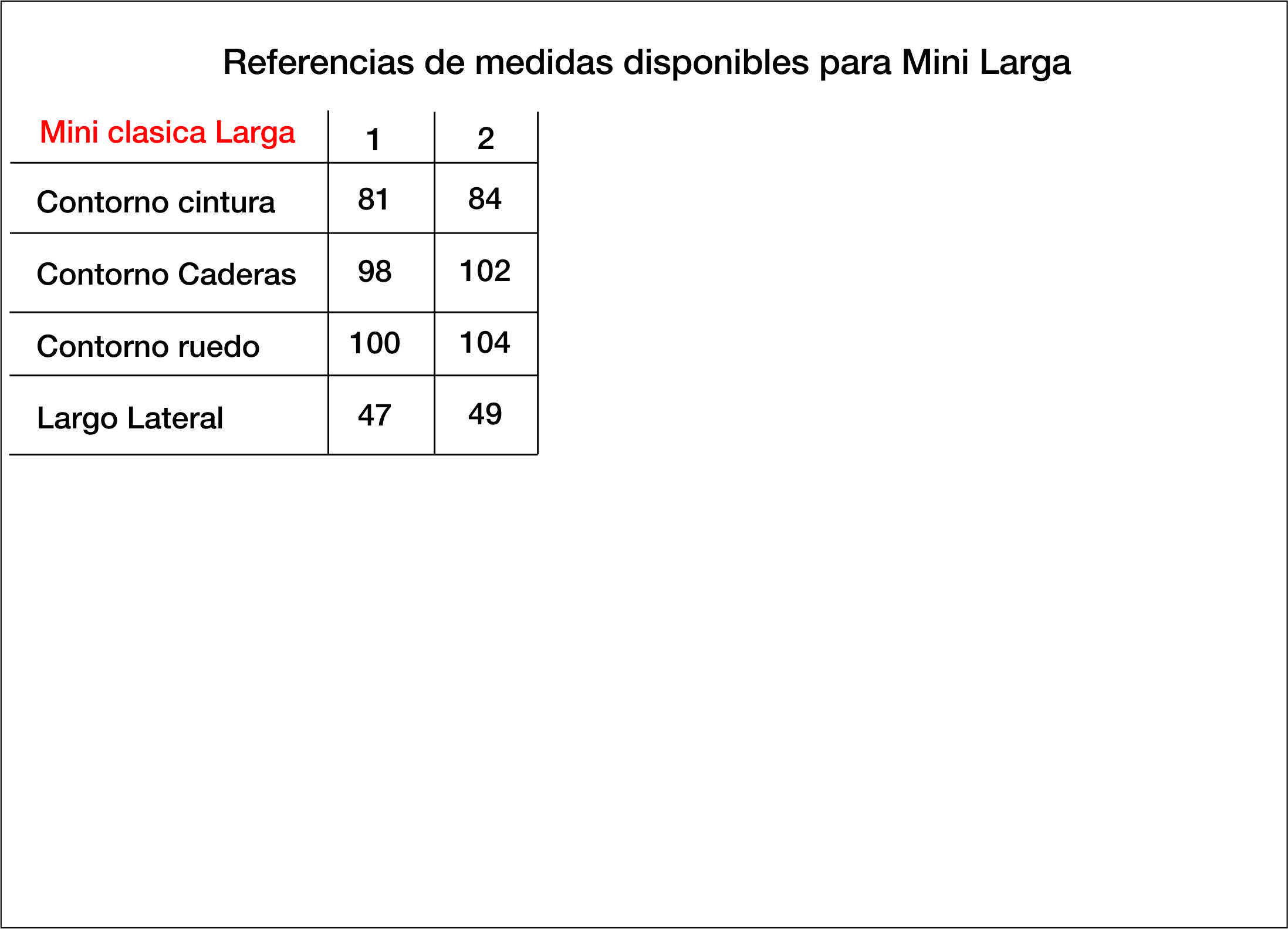 Referencias de medidas disponibles para Mini Larga

| Mini clasica Larga | 1 | 2 |
|---|---|---|
| Contorno cintura | 81 | 84 |
| Contorno Caderas | 98 | 102 |
| Contorno ruedo | 100 | 104 |
| Largo Lateral | 47 | 49 |